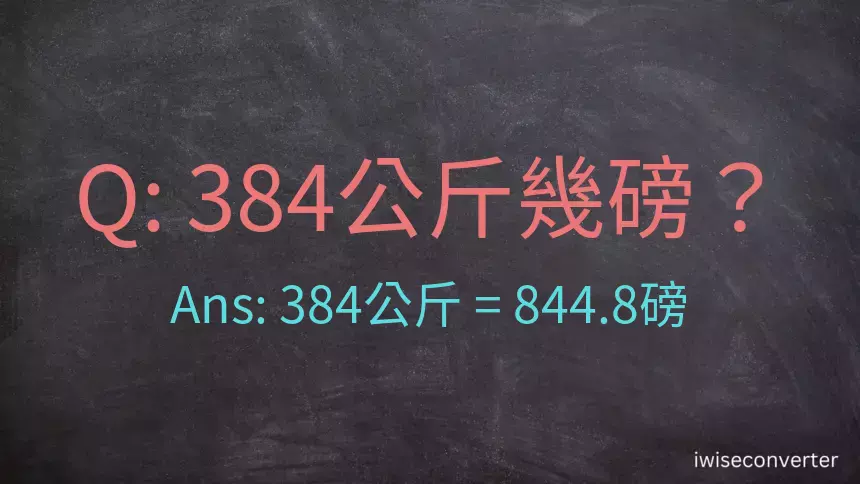 Q: 384公斤幾磅？

Ans: 384公斤 = 844.8磅

iwiseconverter